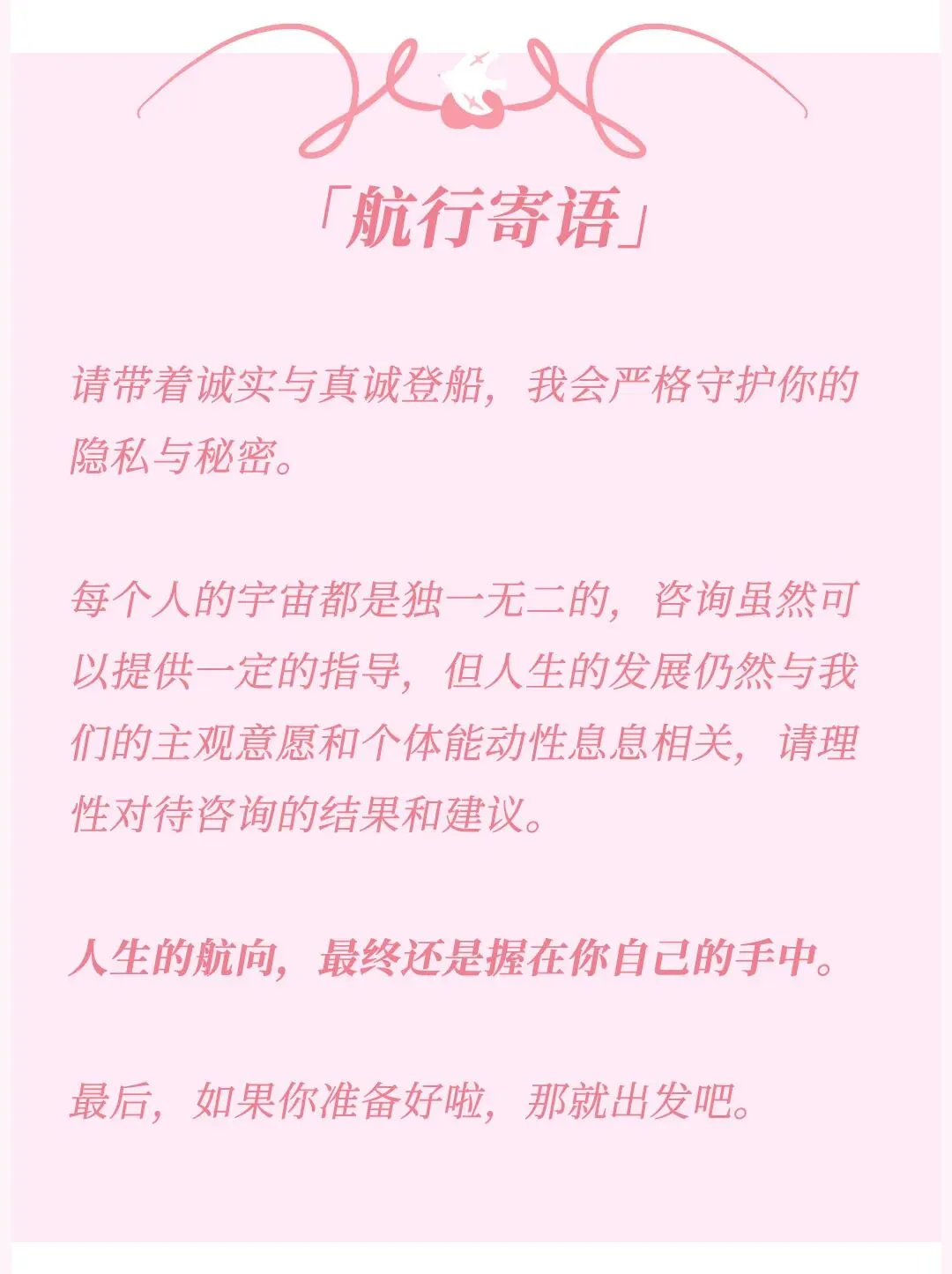 「航行寄语」

请带着诚实与真诚登船，我会严格守护你的隐私与秘密。

每个人的宇宙都是独一无二的，咨询虽然可以提供一定的指导，但人生的发展仍然与我们的主观意愿和个体能动性息息相关，请理性对待咨询的结果和建议。

人生的航向，最终还是握在你自己的手中。

最后，如果你准备好啦，那就出发吧。